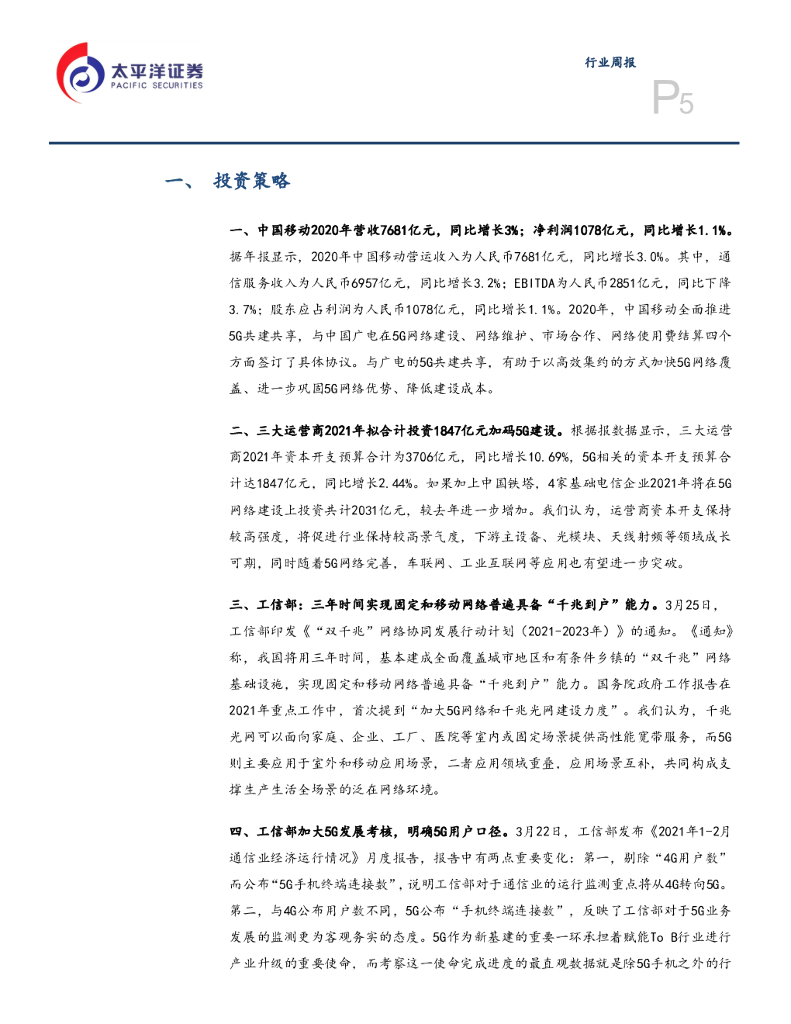 太平洋证券
PACIFIC SECURITIES

行业周报

P5

一、 投资策略

一、中国移动2020年营收7681亿元，同比增长3%；净利润1078亿元，同比增长1.1%。据年报显示，2020年中国移动营运收入为人民币7681亿元，同比增长3.0%。其中，通信服务收入为人民币6957亿元，同比增长3.2%；EBITDA为人民币2851亿元，同比下降3.7%；股东应占利润为人民币1078亿元，同比增长1.1%。2020年，中国移动全面推进5G共建共享，与中国广电在5G网络建设、网络维护、市场合作、网络使用费结算四个方面签订了具体协议。与广电的5G共建共享，有助于以高效集约的方式加快5G网络覆盖、进一步巩固5G网络优势、降低建设成本。

二、三大运营商2021年拟合计投资1847亿元加码5G建设。根据报数据显示，三大运营商2021年资本开支预算合计为3706亿元，同比增长10.69%，5G相关的资本开支预算合计达1847亿元，同比增长2.44%。如果加上中国铁塔，4家基础电信企业2021年将在5G网络建设上投资共计2031亿元，较去年进一步增加。我们认为，运营商资本开支保持较高强度，将促进行业保持较高景气度，下游主设备、光模块、天线射频等领域成长可期，同时随着5G网络完善，车联网、工业互联网等应用也有望进一步突破。

三、工信部：三年时间实现固定和移动网络普遍具备“千兆到户”能力。3月25日，工信部印发《“双千兆”网络协同发展行动计划（2021-2023年）》的通知。《通知》称，我国将用三年时间，基本建成全面覆盖城市地区和有条件乡镇的“双千兆”网络基础设施，实现固定和移动网络普遍具备“千兆到户”能力。国务院政府工作报告在2021年重点工作中，首次提到“加大5G网络和千兆光网建设力度”。我们认为，千兆光网可以面向家庭、企业、工厂、医院等室内或固定场景提供高性能宽带服务，而5G则主要应用于室外和移动应用场景，二者应用领域重叠，应用场景互补，共同构成支撑生产生活全场景的泛在网络环境。

四、工信部加大5G发展考核，明确5G用户口径。3月22日，工信部发布《2021年1-2月通信业经济运行情况》月度报告，报告中有两点重要变化：第一，剔除“4G用户数”而公布“5G手机终端连接数”，说明工信部对于通信业的运行监测重点将从4G转向5G。第二，与4G公布用户数不同，5G公布“手机终端连接数”，反映了工信部对于5G业务发展的监测更为客观务实的态度。5G作为新基建的重要一环承担着赋能To B行业进行产业升级的重要使命，而考察这一使命完成进度的最直观数据就是除5G手机之外的行